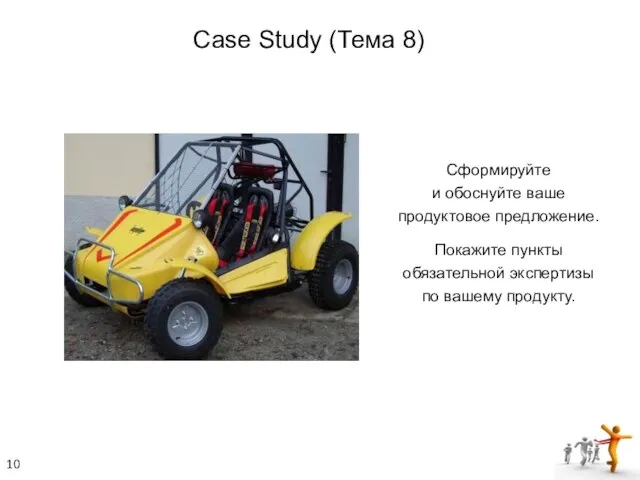 Case Study (Тема 8)

Сформируйте и обоснуйте ваше продуктовое предложение.

Покажите пункты обязательной экспертизы по вашему продукту.

10